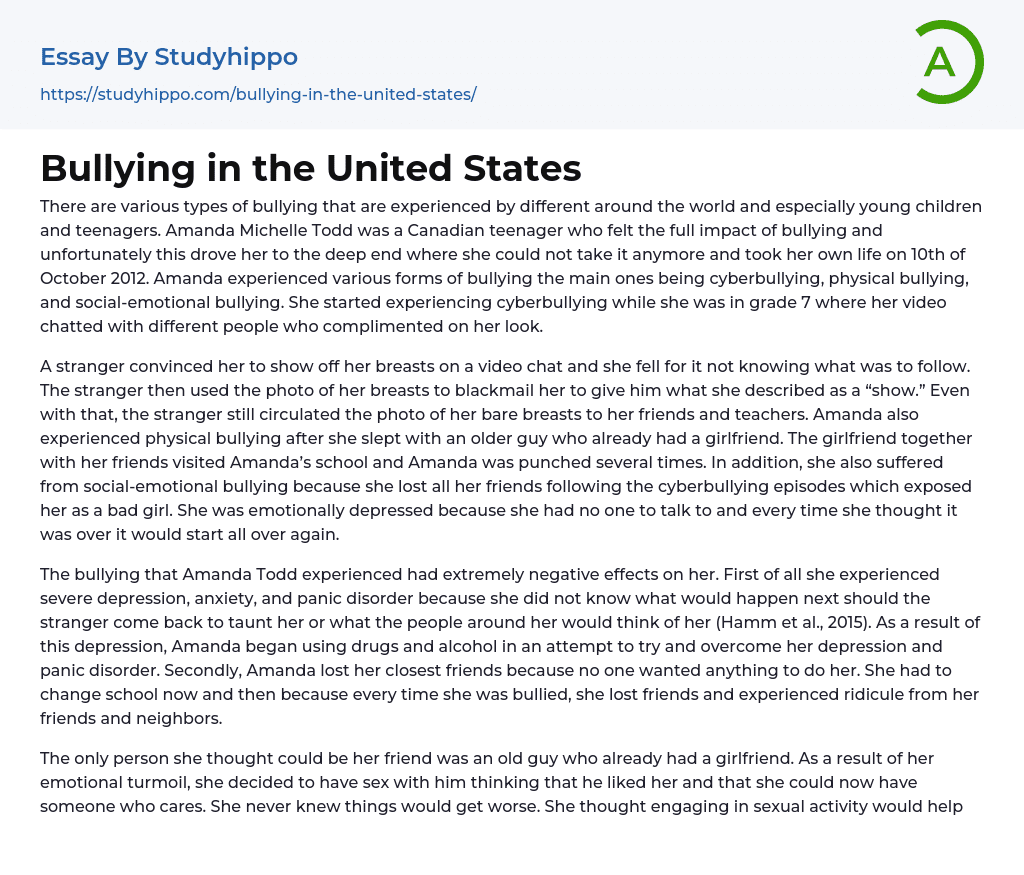 Essay By Studyhippo

https://studyhippo.com/bullying-in-the-united-states/

A

Bullying in the United States

There are various types of bullying that are experienced by different around the world and especially young children and teenagers. Amanda Michelle Todd was a Canadian teenager who felt the full impact of bullying and unfortunately this drove her to the deep end where she could not take it anymore and took her own life on 10th of October 2012. Amanda experienced various forms of bullying the main ones being cyberbullying, physical bullying, and social-emotional bullying. She started experiencing cyberbullying while she was in grade 7 where her video chatted with different people who complimented on her look.

A stranger convinced her to show off her breasts on a video chat and she fell for it not knowing what was to follow. The stranger then used the photo of her breasts to blackmail her to give him what she described as a “show.” Even with that, the stranger still circulated the photo of her bare breasts to her friends and teachers. Amanda also experienced physical bullying after she slept with an older guy who already had a girlfriend. The girlfriend together with her friends visited Amanda’s school and Amanda was punched several times. In addition, she also suffered from social-emotional bullying because she lost all her friends following the cyberbullying episodes which exposed her as a bad girl. She was emotionally depressed because she had no one to talk to and every time she thought it was over it would start all over again.

The bullying that Amanda Todd experienced had extremely negative effects on her. First of all she experienced severe depression, anxiety, and panic disorder because she did not know what would happen next should the stranger come back to taunt her or what the people around her would think of her (Hamm et al., 2015). As a result of this depression, Amanda began using drugs and alcohol in an attempt to try and overcome her depression and panic disorder. Secondly, Amanda lost her closest friends because no one wanted anything to do her. She had to change school now and then because every time she was bullied, she lost friends and experienced ridicule from her friends and neighbors.

The only person she thought could be her friend was an old guy who already had a girlfriend. As a result of her emotional turmoil, she decided to have sex with him thinking that he liked her and that she could now have someone who cares. She never knew things would get worse. She thought engaging in sexual activity would help